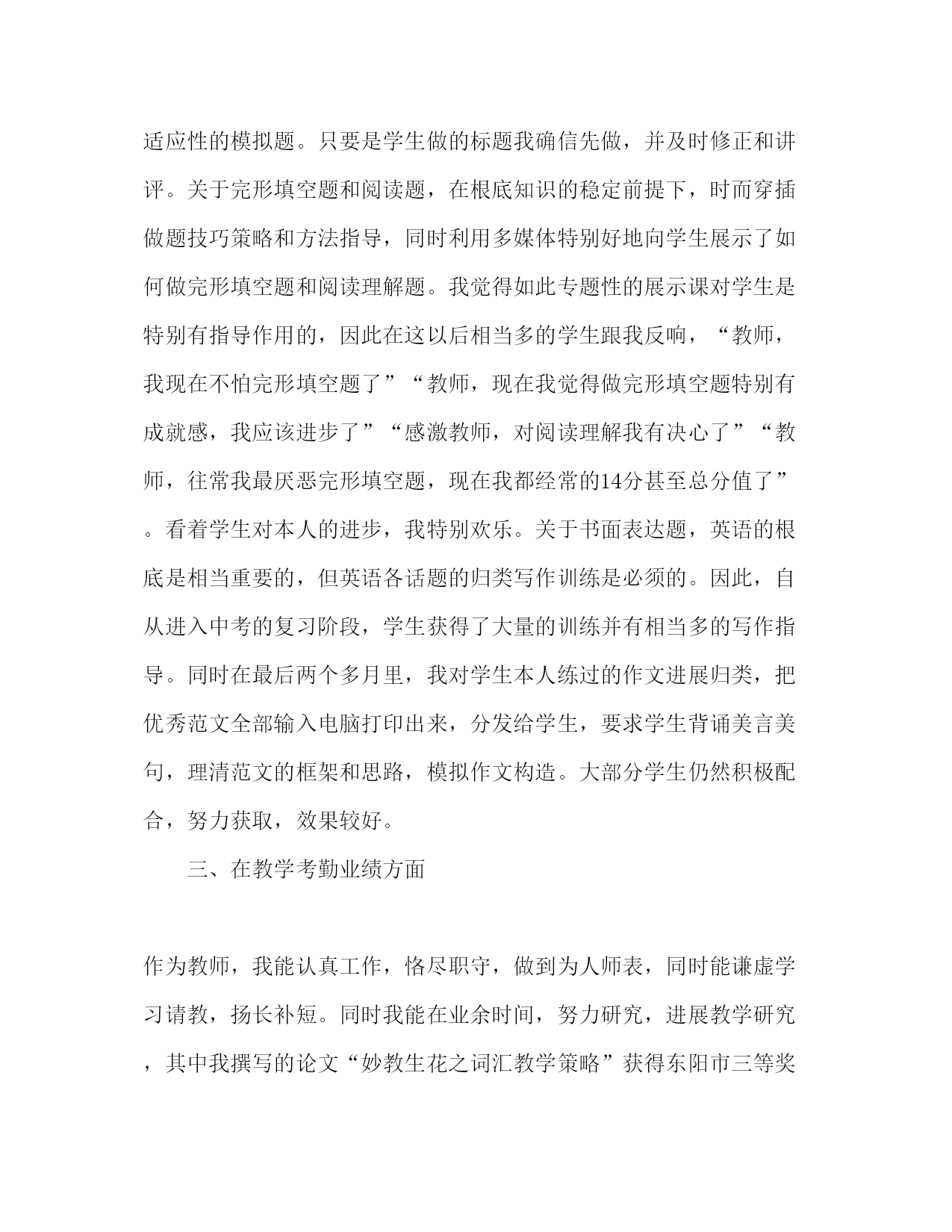 适应性的模拟题。只要是学生做的标题我确信先做，并及时修正和讲评。关于完形填空题和阅读题，在根底知识的稳定前提下，时而穿插做题技巧策略和方法指导，同时利用多媒体特别好地向学生展示了如何做完形填空题和阅读理解题。我觉得如此专题性的展示课对学生是特别有指导作用的，因此在这以后相当多的学生跟我反响，“教师，我现在不怕完形填空题了”“教师，现在我觉得做完形填空题特别有成就感，我应该进步了”“感激教师，对阅读理解我有决心了”“教师，往常我最厌恶完形填空题，现在我都经常的14分甚至总分值了”。看着学生对本人的进步，我特别欢乐。关于书面表达题，英语的根底是相当重要的，但英语各话题的归类写作训练是必须的。因此，自从进入中考的复习阶段，学生获得了大量的训练并有相当多的写作指导。同时在最后两个多月里，我对学生本人练过的作文进展归类，把优秀范文全部输入电脑打印出来，分发给学生，要求学生背诵美言美句，理清范文的框架和思路，模拟作文构造。大部分学生仍然积极配合，努力获取，效果较好。

三、在教学考勤业绩方面

作为教师，我能认真工作，恪尽职守，做到为人师表，同时能谦虚学习请教，扬长补短。同时我能在业余时间，努力研究，进展教学研究，其中我撰写的论文“妙教生花之词汇教学策略”获得东阳市三等奖